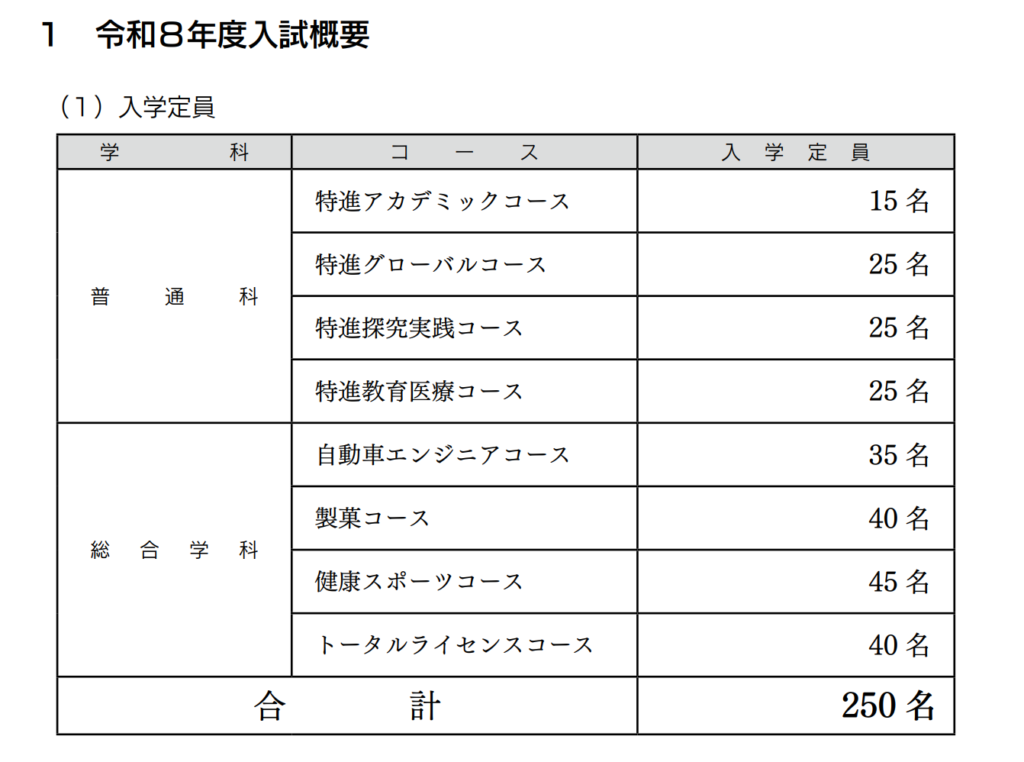 1　令和8年度入試概要

（1）入学定員

| 学科 | コース | 入学定員 |
|---|---|---|
| 普通科 | 特進アカデミックコース | 15名 |
| | 特進グローバルコース | 25名 |
| | 特進探究実践コース | 25名 |
| | 特進教育医療コース | 25名 |
| 総合学科 | 自動車エンジニアコース | 35名 |
| | 製菓コース | 40名 |
| | 健康スポーツコース | 45名 |
| | トータルライセンスコース | 40名 |
| 合計 | | 250名 |